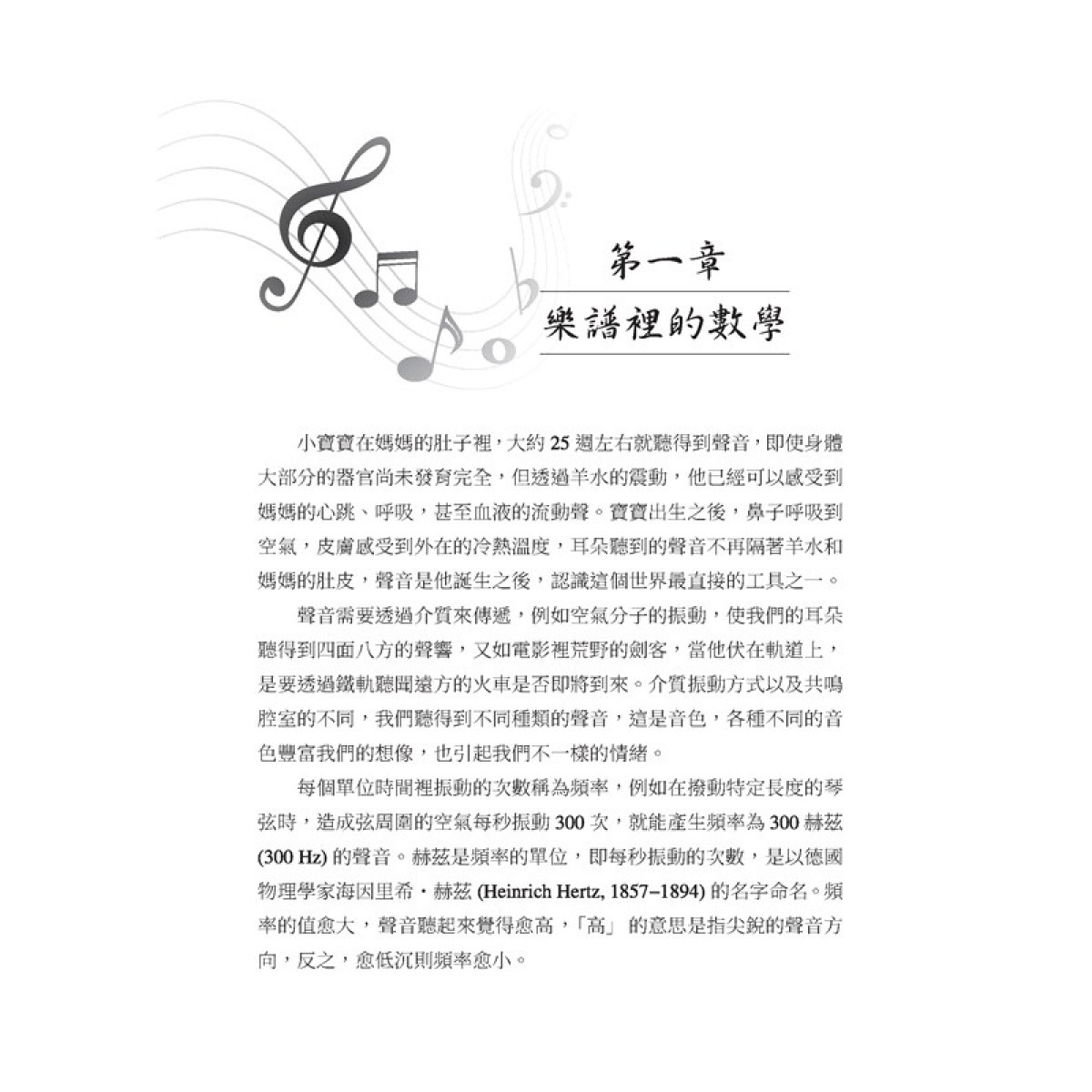 第一章
樂譜裡的數學

小寶寶在媽媽的肚子裡，大約 25 週左右就聽得到聲音，即使身體大部分的器官尚未發育完全，但透過羊水的震動，他已經可以感受到媽媽的心跳、呼吸，甚至血液的流動聲。寶寶出生之後，鼻子呼吸到空氣，皮膚感受到外在的冷熱溫度，耳朵聽到的聲音不再隔著羊水和媽媽的肚皮，聲音是他誕生之後，認識這個世界最直接的工具之一。

聲音需要透過介質來傳遞，例如空氣分子的振動，使我們的耳朵聽得到四面八方的聲響，又如電影裡荒野的劍客，當他伏在軌道上，是要透過鐵軌聽聞遠方的火車是否即將到來。介質振動方式以及共鳴腔室的不同，我們聽得到不同種類的聲音，這是音色，各種不同的音色豐富我們的想像，也引起我們不一樣的情緒。

每個單位時間裡振動的次數稱為頻率，例如在撥動特定長度的琴弦時，造成弦周圍的空氣每秒振動 300 次，就能產生頻率為 300 赫茲 (300 Hz) 的聲音。赫茲是頻率的單位，即每秒振動的次數，是以德國物理學家海因里希・赫茲 (Heinrich Hertz, 1857–1894) 的名字命名。頻率的值愈大，聲音聽起來覺得愈高，「高」 的意思是指尖銳的聲音方向，反之，愈低沉則頻率愈小。